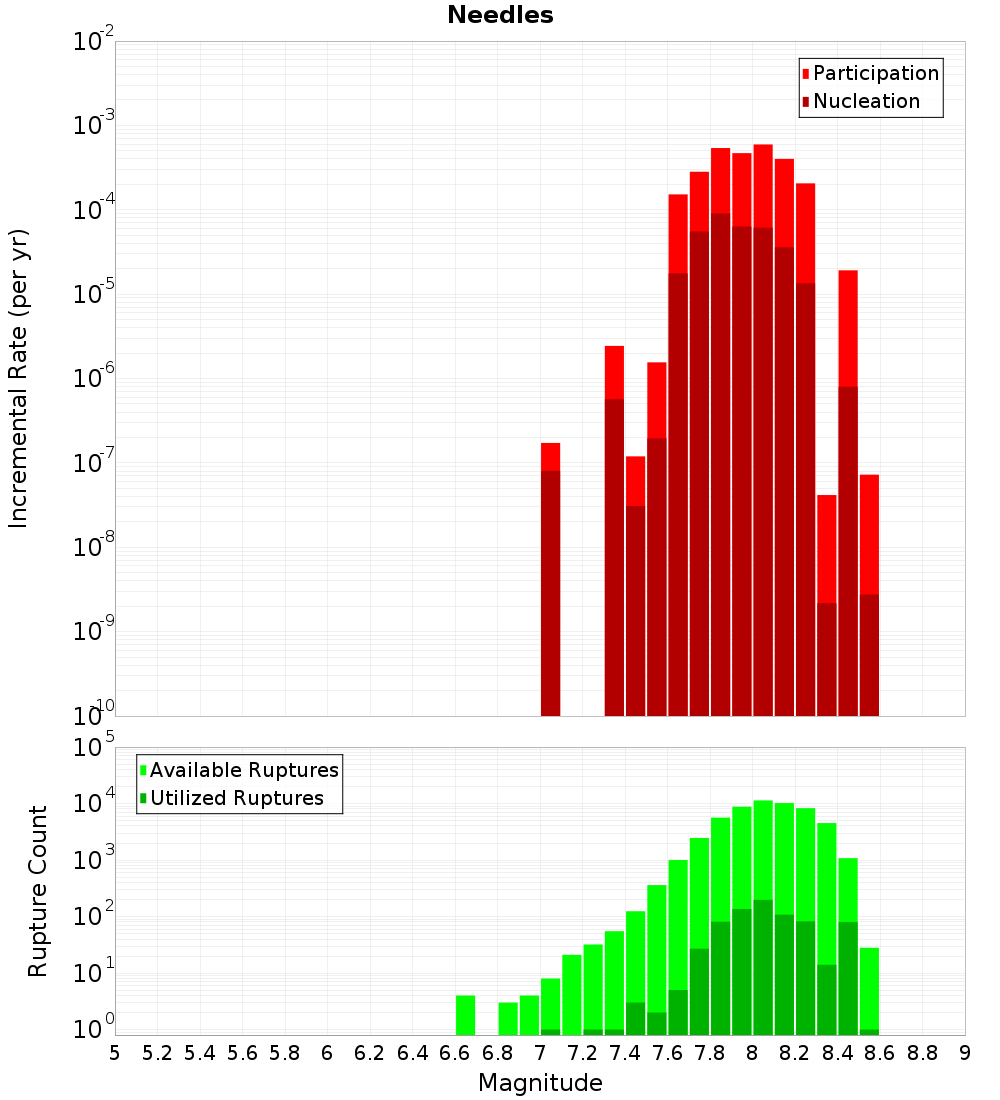 Needles

Participation
Nucleation

Incremental Rate (per yr)

$10^{-2}$
$10^{-3}$
$10^{-4}$
$10^{-5}$
$10^{-6}$
$10^{-7}$
$10^{-8}$
$10^{-9}$
$10^{-10}$

Available Ruptures
Utilized Ruptures

Rupture Count

$10^{5}$
$10^{4}$
$10^{3}$
$10^{2}$
$10^{1}$
$10^{0}$

5 5.2 5.4 5.6 5.8 6 6.2 6.4 6.6 6.8 7 7.2 7.4 7.6 7.8 8 8.2 8.4 8.6 8.8 9

Magnitude